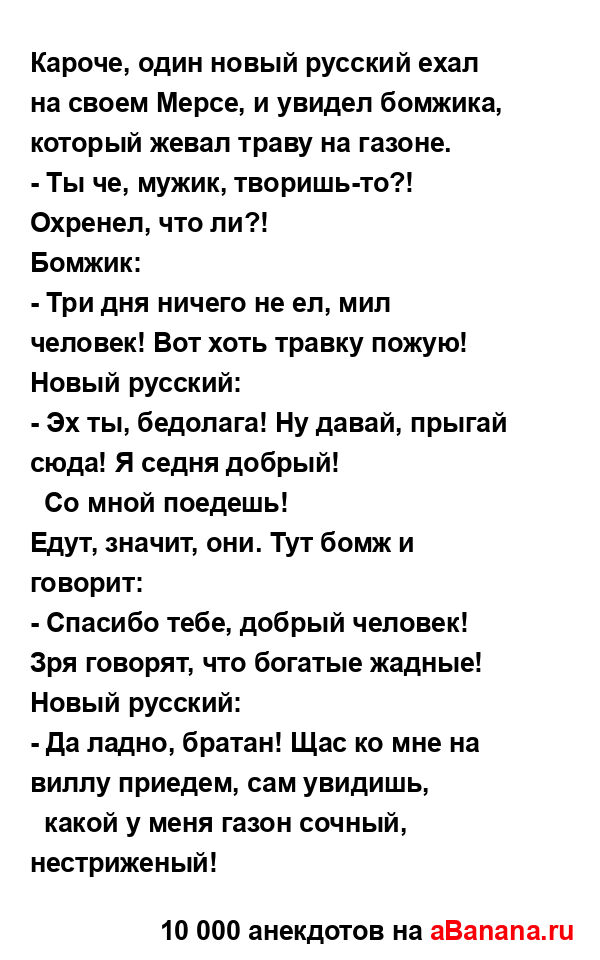 Кароче, один новый русский ехал на своем Мерсе, и увидел бомжика, который жевал траву на газоне.
- Ты че, мужик, творишь-то?! Охренел, что ли?!
Бомжик:
- Три дня ничего не ел, мил человек! Вот хоть травку пожую!
Новый русский:
- Эх ты, бедолага! Ну давай, прыгай сюда! Я седня добрый!
Со мной поедешь!
Едут, значит, они. Тут бомж и говорит:
- Спасибо тебе, добрый человек! Зря говорят, что богатые жадные!
Новый русский:
- Да ладно, братан! Щас ко мне на виллу приедем, сам увидишь,
какой у меня газон сочный, нестриженый!

10 000 анекдотов на aBanana.ru